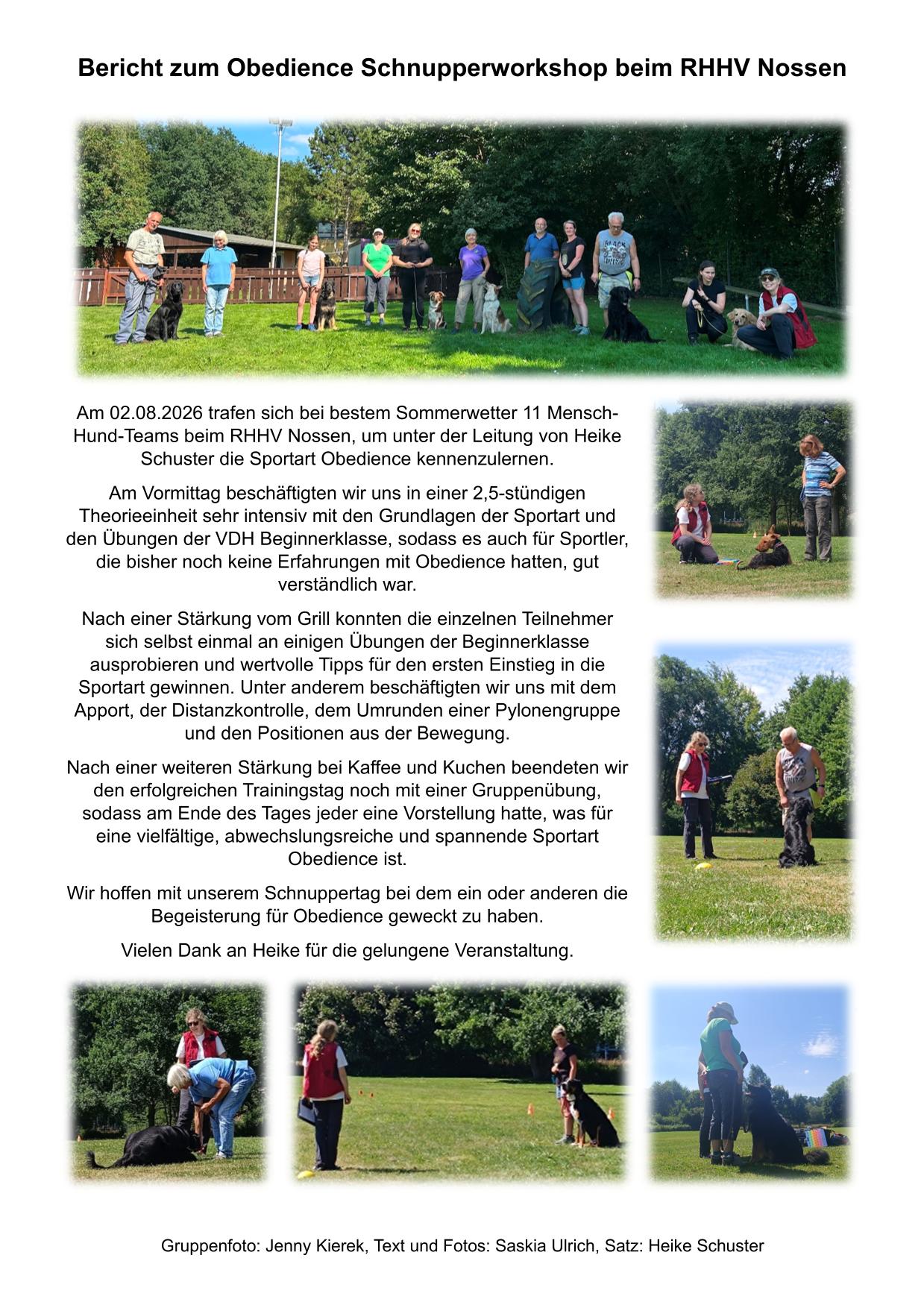 Bericht zum Obedience Schnupperworkshop beim RHHV Nossen

Am 02.08.2026 trafen sich bei bestem Sommerwetter 11 Mensch-Hund-Teams beim RHHV Nossen, um unter der Leitung von Heike Schuster die Sportart Obedience kennenzulernen.

Am Vormittag beschäftigten wir uns in einer 2,5-stündigen Theorieeinheit sehr intensiv mit den Grundlagen der Sportart und den Übungen der VDH Beginnerklasse, sodass es auch für Sportler, die bisher noch keine Erfahrungen mit Obedience hatten, gut verständlich war.

Nach einer Stärkung vom Grill konnten die einzelnen Teilnehmer sich selbst einmal an einigen Übungen der Beginnerklasse ausprobieren und wertvolle Tipps für den ersten Einstieg in die Sportart gewinnen. Unter anderem beschäftigten wir uns mit dem Apport, der Distanzkontrolle, dem Umrunden einer Pylonengruppe und den Positionen aus der Bewegung.

Nach einer weiteren Stärkung bei Kaffee und Kuchen beendeten wir den erfolgreichen Trainingstag noch mit einer Gruppenübung, sodass am Ende des Tages jeder eine Vorstellung hatte, was für eine vielfältige, abwechslungsreiche und spannende Sportart Obedience ist.

Wir hoffen mit unserem Schnuppertag bei dem ein oder anderen die Begeisterung für Obedience geweckt zu haben.

Vielen Dank an Heike für die gelungene Veranstaltung.

Gruppenfoto: Jenny Kierek, Text und Fotos: Saskia Ulrich, Satz: Heike Schuster